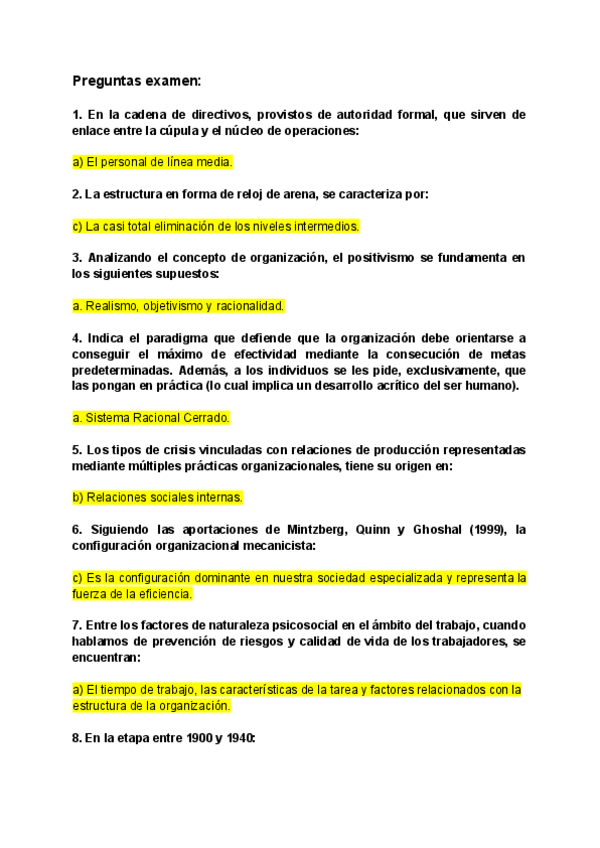 Preguntas examen:

1. En la cadena de directivos, provistos de autoridad formal, que sirven de enlace entre la cúpula y el núcleo de operaciones:

a) El personal de línea media.

2. La estructura en forma de reloj de arena, se caracteriza por:

c) La casi total eliminación de los niveles intermedios.

3. Analizando el concepto de organización, el positivismo se fundamenta en los siguientes supuestos:

a. Realismo, objetivismo y racionalidad.

4. Indica el paradigma que defiende que la organización debe orientarse a conseguir el máximo de efectividad mediante la consecución de metas predeterminadas. Además, a los individuos se les pide, exclusivamente, que las pongan en práctica (lo cual implica un desarrollo acrítico del ser humano).

a. Sistema Racional Cerrado.

5. Los tipos de crisis vinculadas con relaciones de producción representadas mediante múltiples prácticas organizacionales, tiene su origen en:

b) Relaciones sociales internas.

6. Siguiendo las aportaciones de Mintzberg, Quinn y Ghoshal (1999), la configuración organizacional mecanicista:

c) Es la configuración dominante en nuestra sociedad especializada y representa la fuerza de la eficiencia.

7. Entre los factores de naturaleza psicosocial en el ámbito del trabajo, cuando hablamos de prevención de riesgos y calidad de vida de los trabajadores, se encuentran:

a) El tiempo de trabajo, las características de la tarea y factores relacionados con la estructura de la organización.

8. En la etapa entre 1900 y 1940: